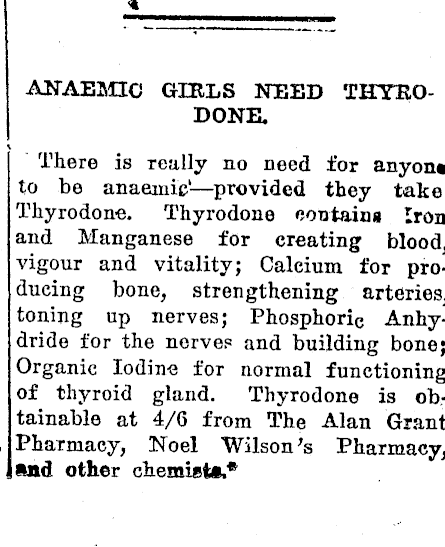 ANAEMIC GIRLS NEED THYRODONE.

There is really no need for anyone to be anaemic—provided they take Thyrodone. Thyrodone contains Iron and Manganese for creating blood, vigour and vitality; Calcium for producing bone, strengthening arteries, toning up nerves; Phosphoric Anhydride for the nerves and building bone; Organic Iodine for normal functioning of thyroid gland. Thyrodone is obtainable at 4/6 from The Alan Grant Pharmacy, Noel Wilson's Pharmacy, and other chemists.*